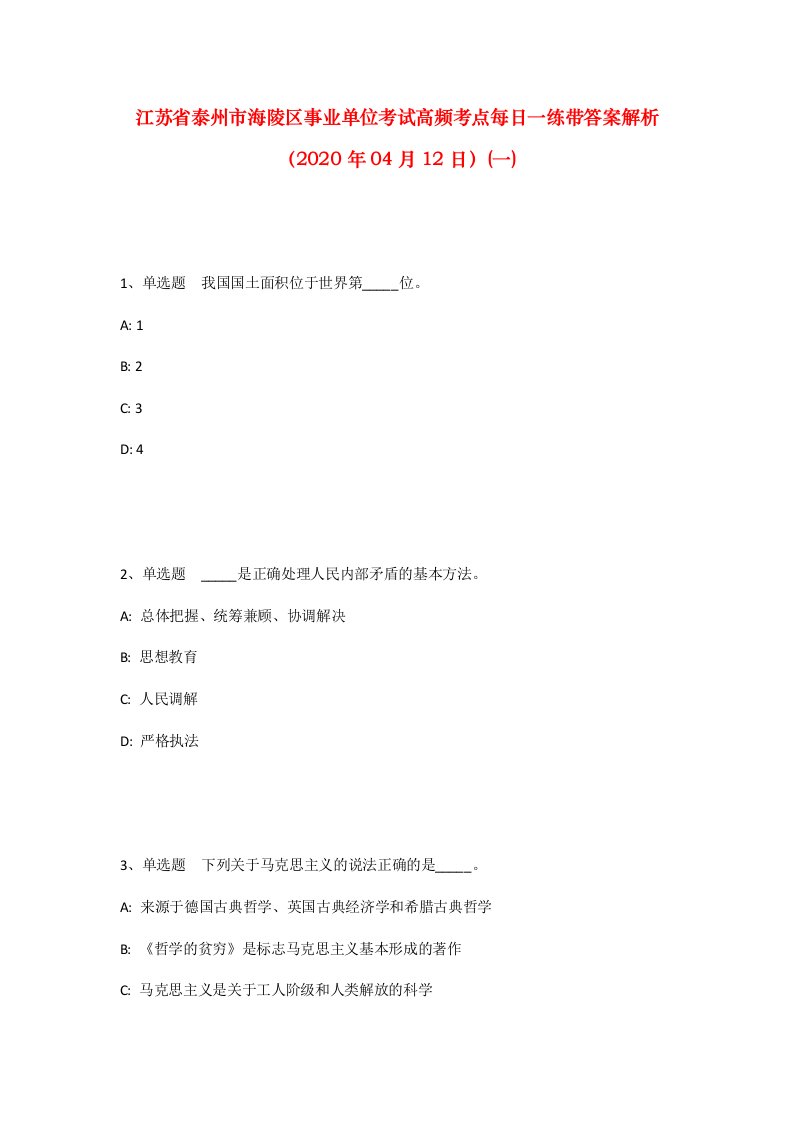 江苏省泰州市海陵区事业单位考试高频考点每日一练带答案解析

（2020年04月12日）(一)

1、单选题　我国国土面积位于世界第_____位。

A: 1

B: 2

C: 3

D: 4

2、单选题　_____是正确处理人民内部矛盾的基本方法。

A: 总体把握、统筹兼顾、协调解决

B: 思想教育

C: 人民调解

D: 严格执法

3、单选题　下列关于马克思主义的说法正确的是_____。

A: 来源于德国古典哲学、英国古典经济学和希腊古典哲学

B: 《哲学的贫穷》是标志马克思主义基本形成的著作

C: 马克思主义是关于工人阶级和人类解放的科学